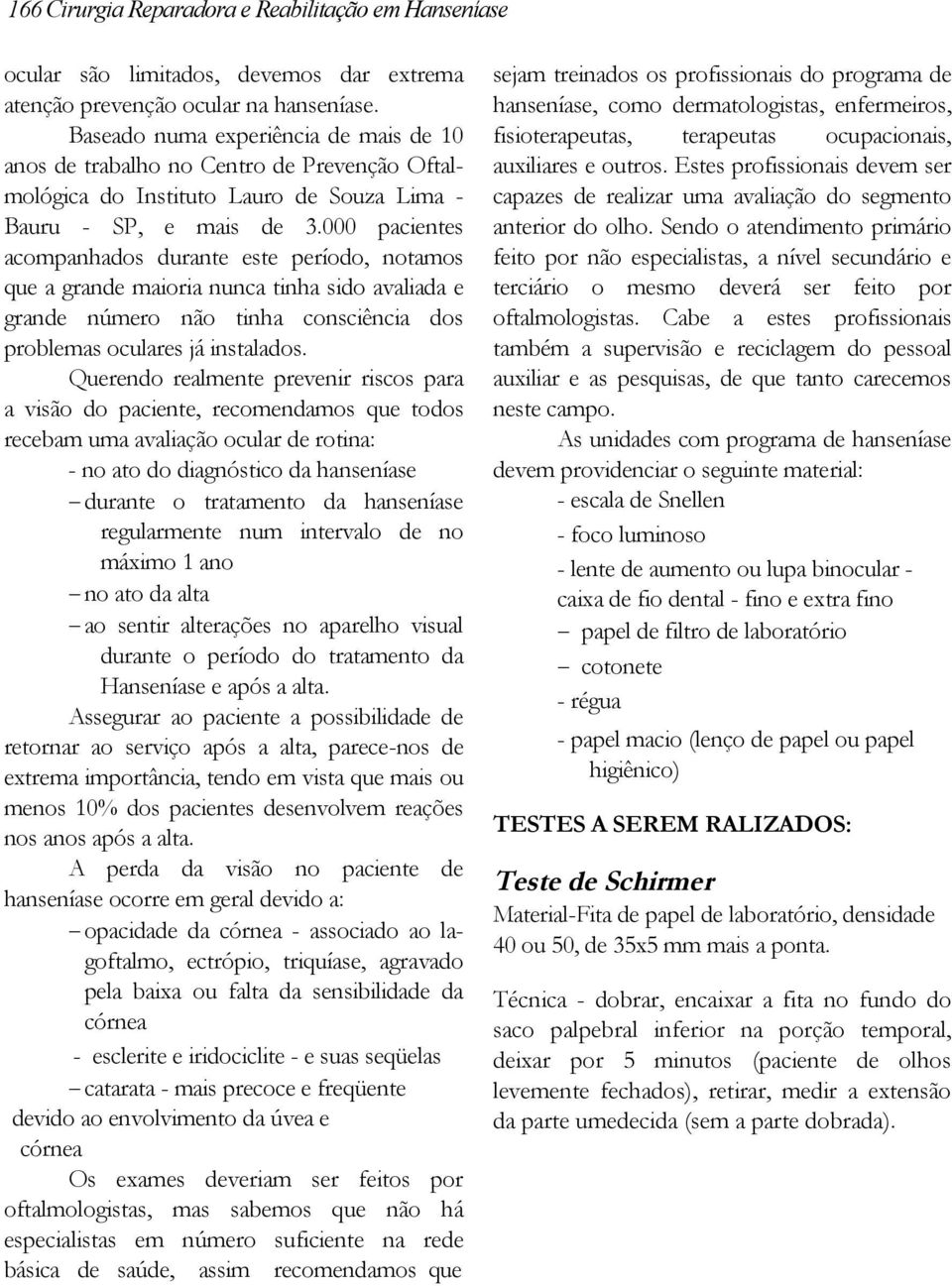 166 Cirurgia Reparadora e Reabilitação em Hanseníase

ocular são limitados, devemos dar extrema atenção prevenção ocular na hanseníase.

Baseado numa experiência de mais de 10 anos de trabalho no Centro de Prevenção Oftalmológica do Instituto Lauro de Souza Lima - Bauru - SP, e mais de 3.000 pacientes acompanhados durante este período, notamos que a grande maioria nunca tinha sido avaliada e grande número não tinha consciência dos problemas oculares já instalados.

Querendo realmente prevenir riscos para a visão do paciente, recomendamos que todos recebam uma avaliação ocular de rotina:

- no ato do diagnóstico da hanseníase

– durante o tratamento da hanseníase regularmente num intervalo de no máximo 1 ano

– no ato da alta

– ao sentir alterações no aparelho visual durante o período do tratamento da Hanseníase e após a alta.

Assegurar ao paciente a possibilidade de retornar ao serviço após a alta, parece-nos de extrema importância, tendo em vista que mais ou menos 10% dos pacientes desenvolvem reações nos anos após a alta.

A perda da visão no paciente de hanseníase ocorre em geral devido a:

– opacidade da córnea - associado ao lagoftalmo, ectrópio, triquíase, agravado pela baixa ou falta da sensibilidade da córnea

- esclerite e iridociclite - e suas seqüelas

– catarata - mais precoce e freqüente devido ao envolvimento da úvea e córnea

Os exames deveriam ser feitos por oftalmologistas, mas sabemos que não há especialistas em número suficiente na rede básica de saúde, assim recomendamos que sejam treinados os profissionais do programa de hanseníase, como dermatologistas, enfermeiros, fisioterapeutas, terapeutas ocupacionais, auxiliares e outros. Estes profissionais devem ser capazes de realizar uma avaliação do segmento anterior do olho. Sendo o atendimento primário feito por não especialistas, a nível secundário e terciário o mesmo deverá ser feito por oftalmologistas. Cabe a estes profissionais também a supervisão e reciclagem do pessoal auxiliar e as pesquisas, de que tanto carecemos neste campo.

As unidades com programa de hanseníase devem providenciar o seguinte material:

- escala de Snellen

- foco luminoso

- lente de aumento ou lupa binocular - caixa de fio dental - fino e extra fino

– papel de filtro de laboratório

– cotonete

- régua

- papel macio (lenço de papel ou papel higiênico)

TESTES A SEREM RALIZADOS:

Teste de Schirmer

Material-Fita de papel de laboratório, densidade 40 ou 50, de 35x5 mm mais a ponta.

Técnica - dobrar, encaixar a fita no fundo do saco palpebral inferior na porção temporal, deixar por 5 minutos (paciente de olhos levemente fechados), retirar, medir a extensão da parte umedecida (sem a parte dobrada).